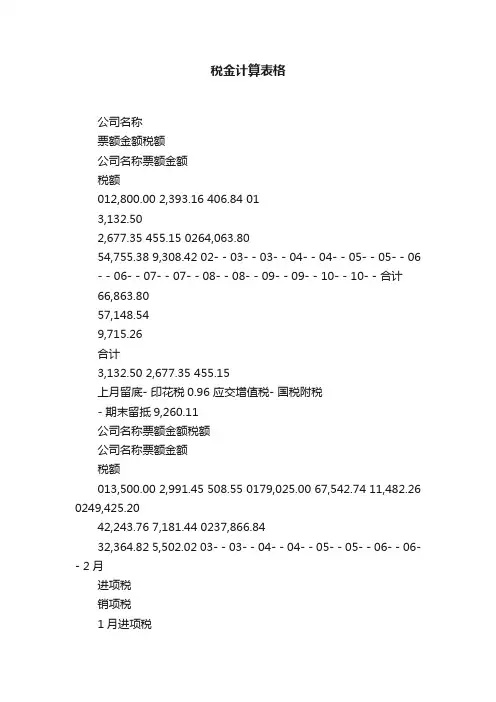 税金计算表格

公司名称

票额金额税额

公司名称票额金额

税额

012,800.00 2,393.16 406.84 01

3,132.50

2,677.35 455.15 0264,063.80

54,755.38 9,308.42 02- - 03- - 03- - 04- - 04- - 05- - 05- - 06- - 06- - 07- - 07- - 08- - 08- - 09- - 09- - 10- - 10- - 合计

66,863.80

57,148.54

9,715.26

合计

3,132.50 2,677.35 455.15

上月留底- 印花税 0.96 应交增值税- 国税附税

- 期末留抵 9,260.11

公司名称票额金额税额

公司名称票额金额

税额

013,500.00 2,991.45 508.55 0179,025.00 67,542.74 11,482.26 0249,425.20

42,243.76 7,181.44 0237,866.84

32,364.82 5,502.02 03- - 03- - 04- - 04- - 05- - 05- - 06- - 06- - 2 月

进项税

销项税

1 月进项税